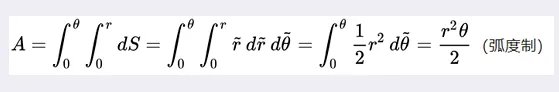 $A = \int_0^\theta \int_0^r dS = \int_0^\theta \int_0^r \tilde{r}\, d\tilde{r}\, d\tilde{\theta} = \int_0^\theta \frac{1}{2} r^2\, d\tilde{\theta} = \frac{r^2\theta}{2}$ (弧度制)